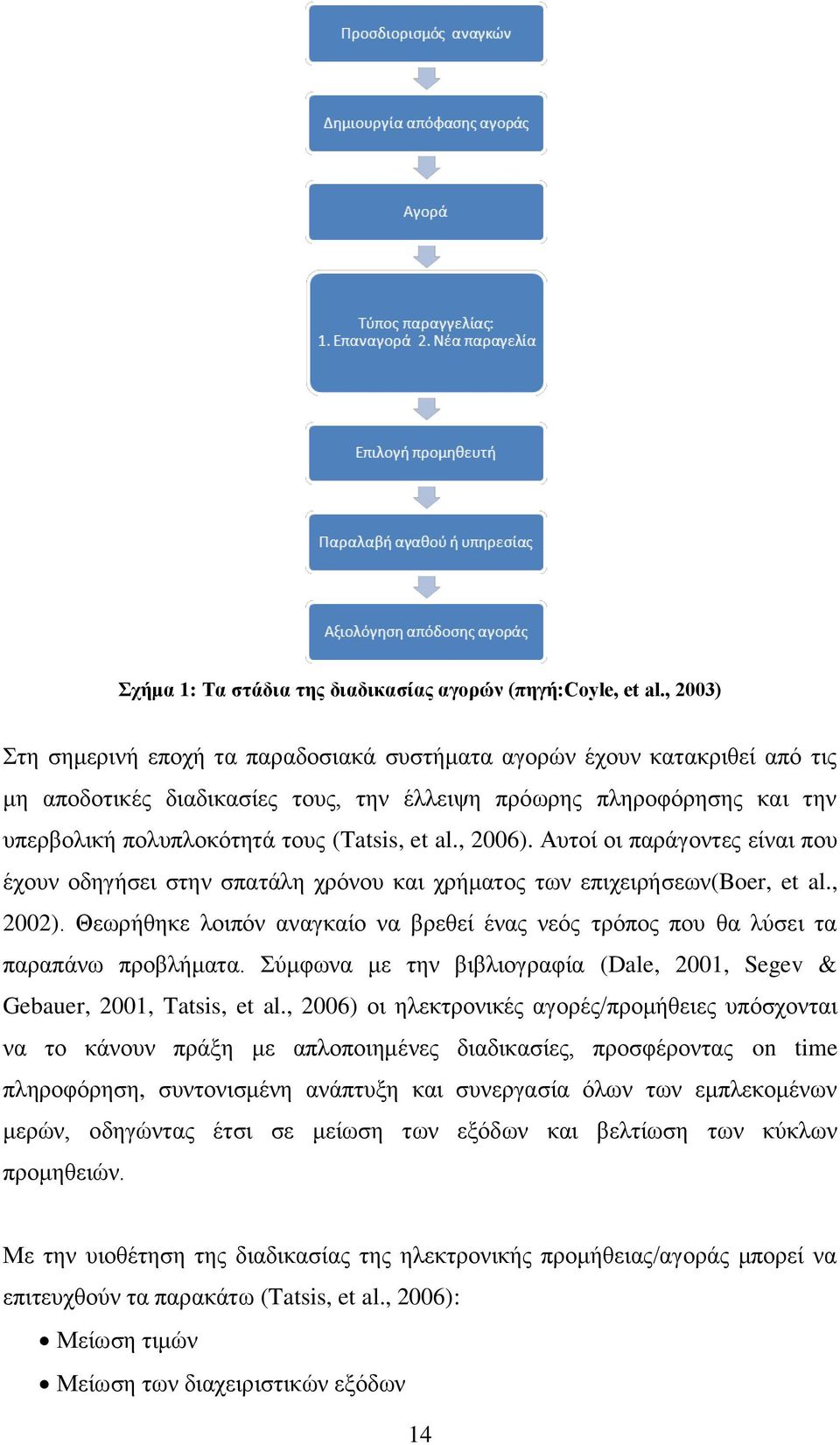 Προσδιορισμός αναγκών

Δημιουργία απόφασης αγοράς

Αγορά

Τύπος παραγγελίας:
1. Επαναγορά 2. Νέα παραγελία

Επιλογή προμηθευτή

Παραλαβή αγαθού ή υπηρεσίας

Αξιολόγηση απόδοσης αγοράς

Σχήμα 1: Τα στάδια της διαδικασίας αγορών (πηγή:Coyle, et al., 2003)

Στη σημερινή εποχή τα παραδοσιακά συστήματα αγορών έχουν κατακριθεί από τις μη αποδοτικές διαδικασίες τους, την έλλειψη πρόωρης πληροφόρησης και την υπερβολική πολυπλοκότητά τους (Tatsis, et al., 2006). Αυτοί οι παράγοντες είναι που έχουν οδηγήσει στην σπατάλη χρόνου και χρήματος των επιχειρήσεων(Boer, et al., 2002). Θεωρήθηκε λοιπόν αναγκαίο να βρεθεί ένας νεός τρόπος που θα λύσει τα παραπάνω προβλήματα. Σύμφωνα με την βιβλιογραφία (Dale, 2001, Segev & Gebauer, 2001, Tatsis, et al., 2006) οι ηλεκτρονικές αγορές/προμήθειες υπόσχονται να το κάνουν πράξη με απλοποιημένες διαδικασίες, προσφέροντας on time πληροφόρηση, συντονισμένη ανάπτυξη και συνεργασία όλων των εμπλεκομένων μερών, οδηγώντας έτσι σε μείωση των εξόδων και βελτίωση των κύκλων προμηθειών.

Με την υιοθέτηση της διαδικασίας της ηλεκτρονικής προμήθειας/αγοράς μπορεί να επιτευχθούν τα παρακάτω (Tatsis, et al., 2006):

• Μείωση τιμών
• Μείωση των διαχειριστικών εξόδων

14